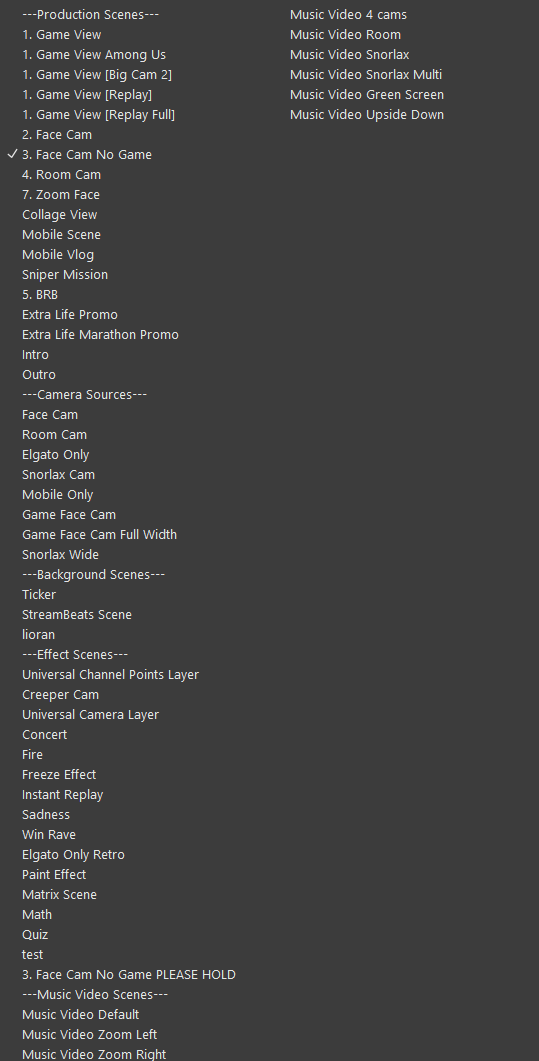 ---Production Scenes---
1. Game View
1. Game View Among Us
1. Game View [Big Cam 2]
1. Game View [Replay]
1. Game View [Replay Full]
2. Face Cam
✓ 3. Face Cam No Game
4. Room Cam
7. Zoom Face
Collage View
Mobile Scene
Mobile Vlog
Sniper Mission
5. BRB
Extra Life Promo
Extra Life Marathon Promo
Intro
Outro
---Camera Sources---
Face Cam
Room Cam
Elgato Only
Snorlax Cam
Mobile Only
Game Face Cam
Game Face Cam Full Width
Snorlax Wide
---Background Scenes---
Ticker
StreamBeats Scene
lioran
---Effect Scenes---
Universal Channel Points Layer
Creeper Cam
Universal Camera Layer
Concert
Fire
Freeze Effect
Instant Replay
Sadness
Win Rave
Elgato Only Retro
Paint Effect
Matrix Scene
Math
Quiz
test
3. Face Cam No Game PLEASE HOLD
---Music Video Scenes---
Music Video Default
Music Video Zoom Left
Music Video Zoom Right

Music Video 4 cams
Music Video Room
Music Video Snorlax
Music Video Snorlax Multi
Music Video Green Screen
Music Video Upside Down